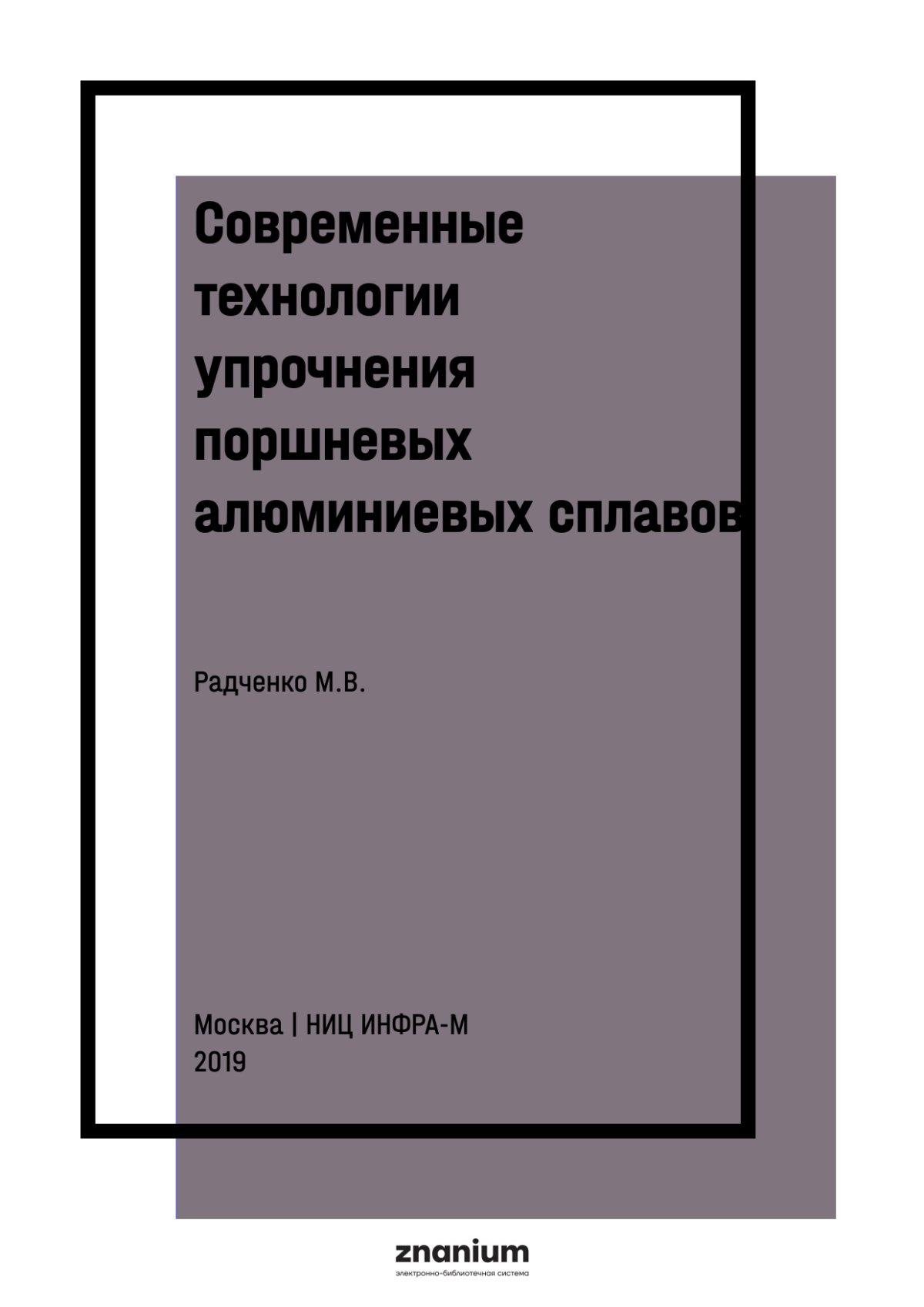 Современные технологии упрочнения поршневых алюминиевых сплавов

Радченко М.В.

Москва | НИЦ ИНФРА-М
2019

znanium
электронно-библиотечная система